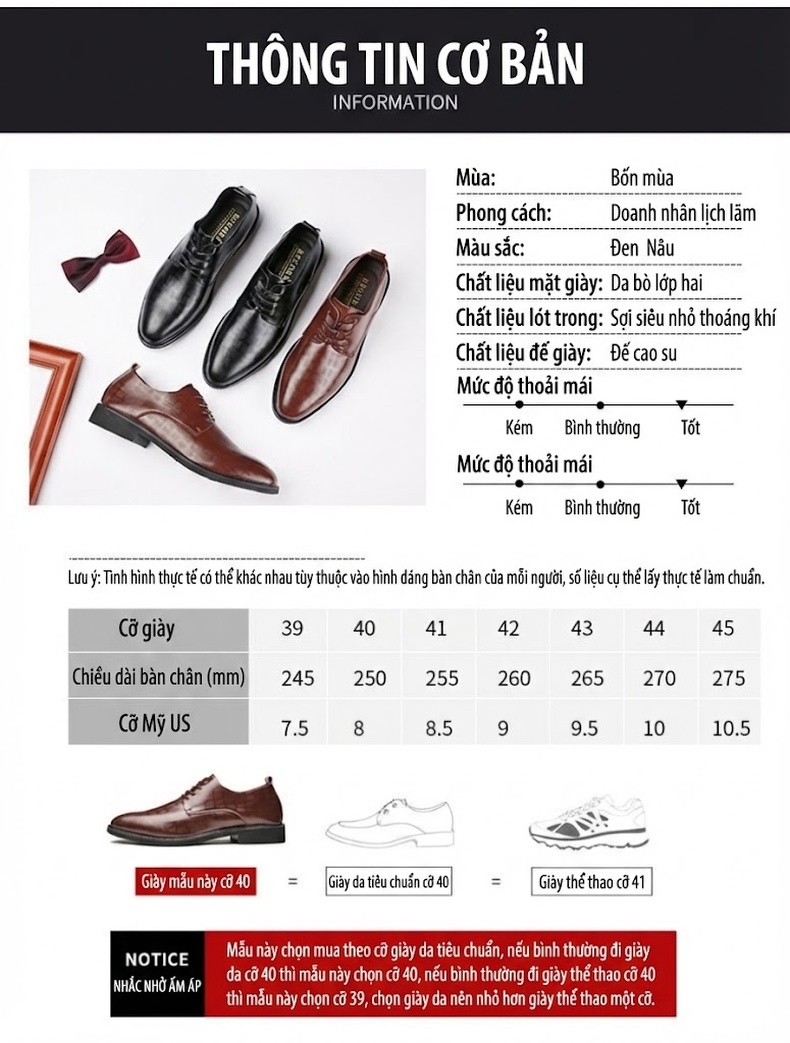 THÔNG TIN CƠ BẢN
INFORMATION

Mùa: Bốn mùa
Phong cách: Doanh nhân lịch lãm
Màu sắc: Đen Nâu
Chất liệu mặt giày: Da bò lớp hai
Chất liệu lót trong: Sợi siêu nhỏ thoáng khí
Chất liệu đế giày: Đế cao su

Mức độ thoải mái
Kém Bình thường Tốt

Mức độ thoải mái
Kém Bình thường Tốt

Lưu ý: Tình hình thực tế có thể khác nhau tùy thuộc vào hình dáng bàn chân của mỗi người, số liệu cụ thể lấy thực tế làm chuẩn.

| Cỡ giày | 39 | 40 | 41 | 42 | 43 | 44 | 45 |
|---|---|---|---|---|---|---|---|
| Chiều dài bàn chân (mm) | 245 | 250 | 255 | 260 | 265 | 270 | 275 |
| Cỡ Mỹ US | 7.5 | 8 | 8.5 | 9 | 9.5 | 10 | 10.5 |

Giày mẫu này cỡ 40 = Giày da tiêu chuẩn cỡ 40 = Giày thể thao cỡ 41

NOTICE
NHẮC NHỞ ẤM ÁP
Mẫu này chọn mua theo cỡ giày da tiêu chuẩn, nếu bình thường đi giày da cỡ 40 thì mẫu này chọn cỡ 40, nếu bình thường đi giày thể thao cỡ 40 thì mẫu này chọn cỡ 39, chọn giày da nên nhỏ hơn giày thể thao một cỡ.